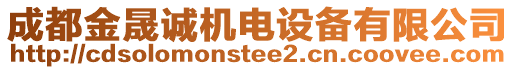 成都金晟诚机电设备有限公司
http://cdsolomonstee2.cn.coovee.com